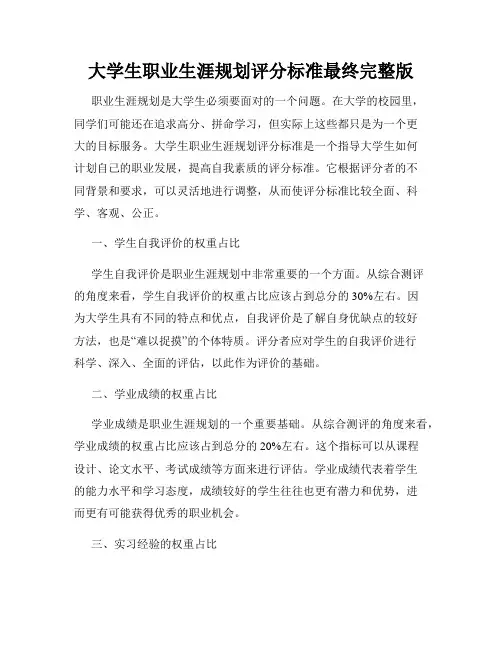 大学生职业生涯规划评分标准最终完整版

职业生涯规划是大学生必须要面对的一个问题。在大学的校园里，同学们可能还在追求高分、拼命学习，但实际上这些都只是为一个更大的目标服务。大学生职业生涯规划评分标准是一个指导大学生如何计划自己的职业发展，提高自我素质的评分标准。它根据评分者的不同背景和要求，可以灵活地进行调整，从而使评分标准比较全面、科学、客观、公正。

一、学生自我评价的权重占比

学生自我评价是职业生涯规划中非常重要的一个方面。从综合测评的角度来看，学生自我评价的权重占比应该占到总分的30%左右。因为大学生具有不同的特点和优点，自我评价是了解自身优缺点的较好方法，也是“难以捉摸”的个体特质。评分者应对学生的自我评价进行科学、深入、全面的评估，以此作为评价的基础。

二、学业成绩的权重占比

学业成绩是职业生涯规划的一个重要基础。从综合测评的角度来看，学业成绩的权重占比应该占到总分的20%左右。这个指标可以从课程设计、论文水平、考试成绩等方面来进行评估。学业成绩代表着学生的能力水平和学习态度，成绩较好的学生往往也更有潜力和优势，进而更有可能获得优秀的职业机会。

三、实习经验的权重占比